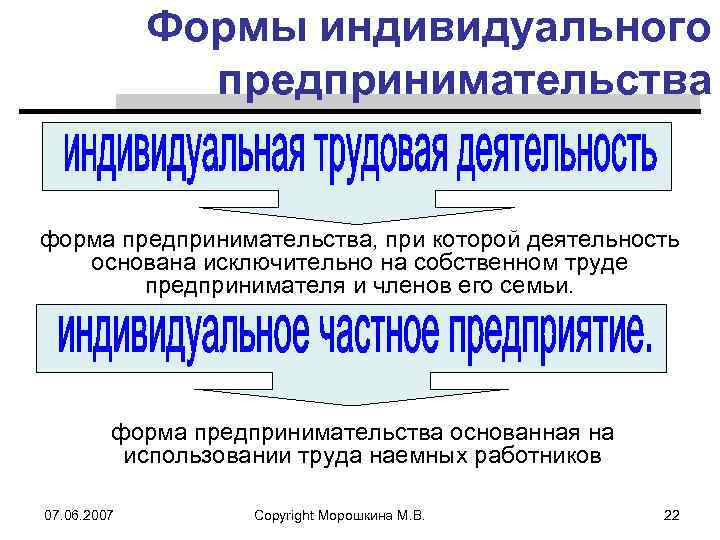 Формы индивидуального предпринимательства

индивидуальная трудовая деятельность

форма предпринимательства, при которой деятельность основана исключительно на собственном труде предпринимателя и членов его семьи.

индивидуальное частное предприятие.

форма предпринимательства основанная на использовании труда наемных работников

07.06.2007

Copyright Морошкина М.В.

22